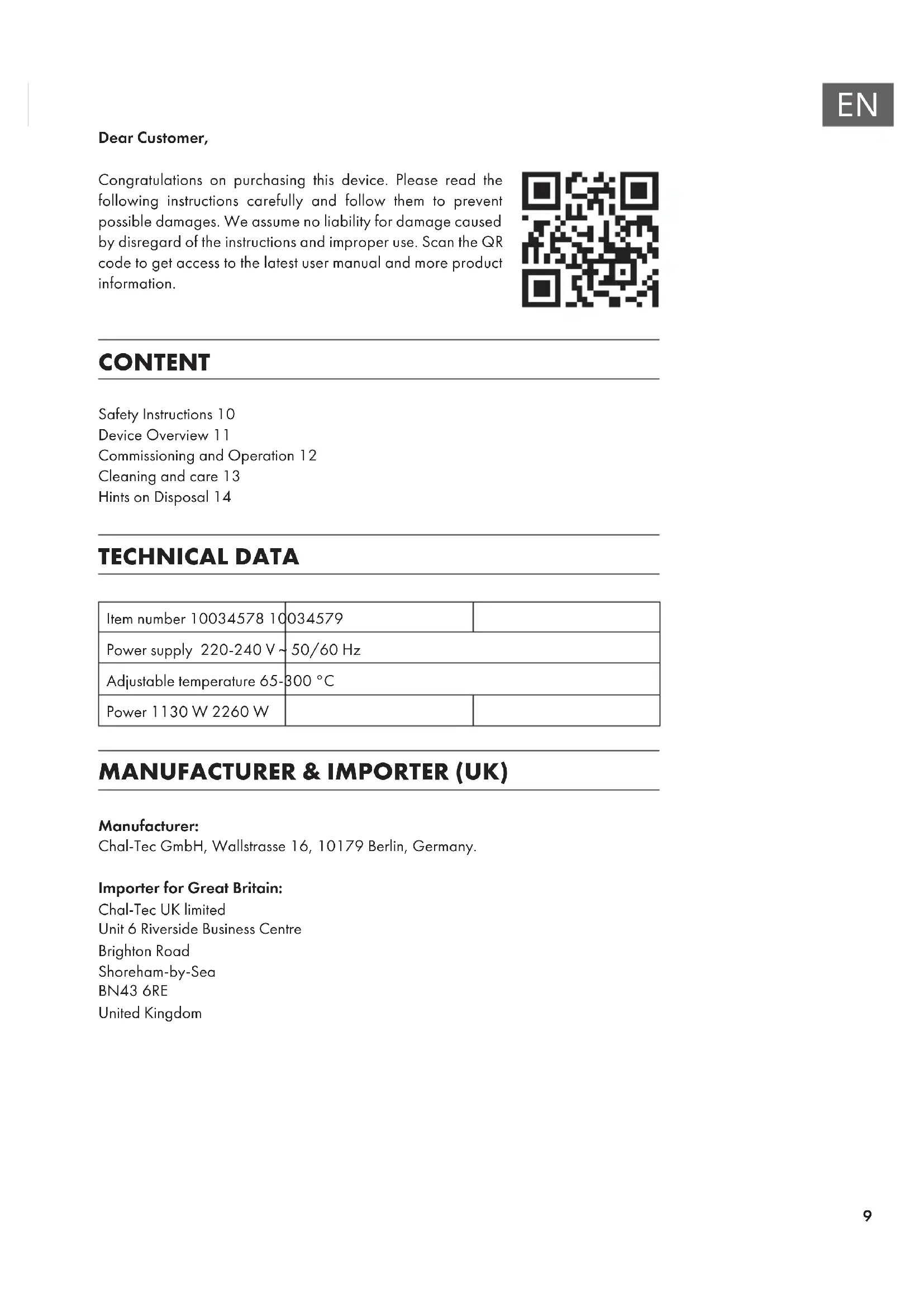 EN

Dear Customer,

Congratulations on purchasing this device. Please read the following instructions carefully and follow them to prevent possible damages. We assume no liability for damage caused by disregard of the instructions and improper use. Scan the QR code to get access to the latest user manual and more product information.

CONTENT

Safety Instructions 10
Device Overview 11
Commissioning and Operation 12
Cleaning and care 13
Hints on Disposal 14

TECHNICAL DATA

| Item number 10034578 10034579 | | |
|---|---|---|
| Power supply 220-240 V ~ 50/60 Hz | | |
| Adjustable temperature 65-300 °C | | |
| Power 1130 W 2260 W | | |

MANUFACTURER & IMPORTER (UK)

Manufacturer:
Chal-Tec GmbH, Wallstrasse 16, 10179 Berlin, Germany.

Importer for Great Britain:
Chal-Tec UK limited
Unit 6 Riverside Business Centre
Brighton Road
Shoreham-by-Sea
BN43 6RE
United Kingdom

9